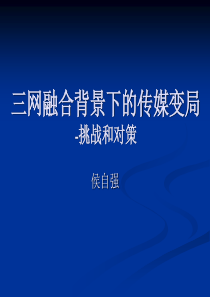 三网融合背景下的传媒变局
-挑战和对策

侯自强